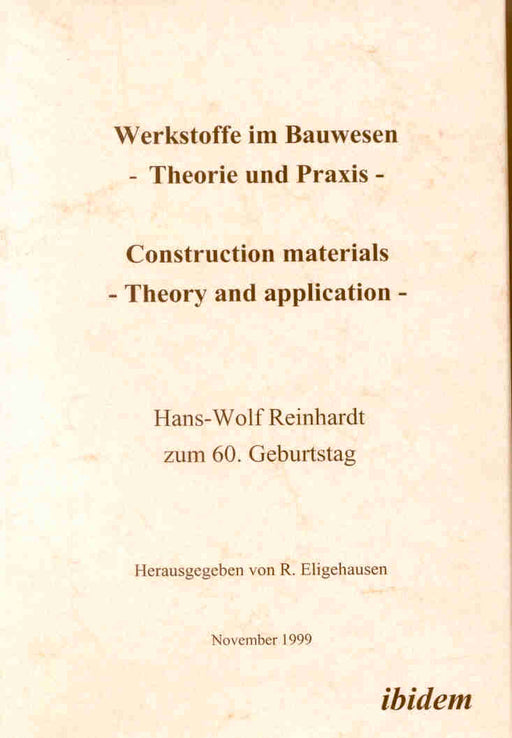 Werkstoffe im Bauwesen
- Theorie und Praxis -

Construction materials
- Theory and application -

Hans-Wolf Reinhardt
zum 60. Geburtstag

Herausgegeben von R. Eligehausen

November 1999

ibidem